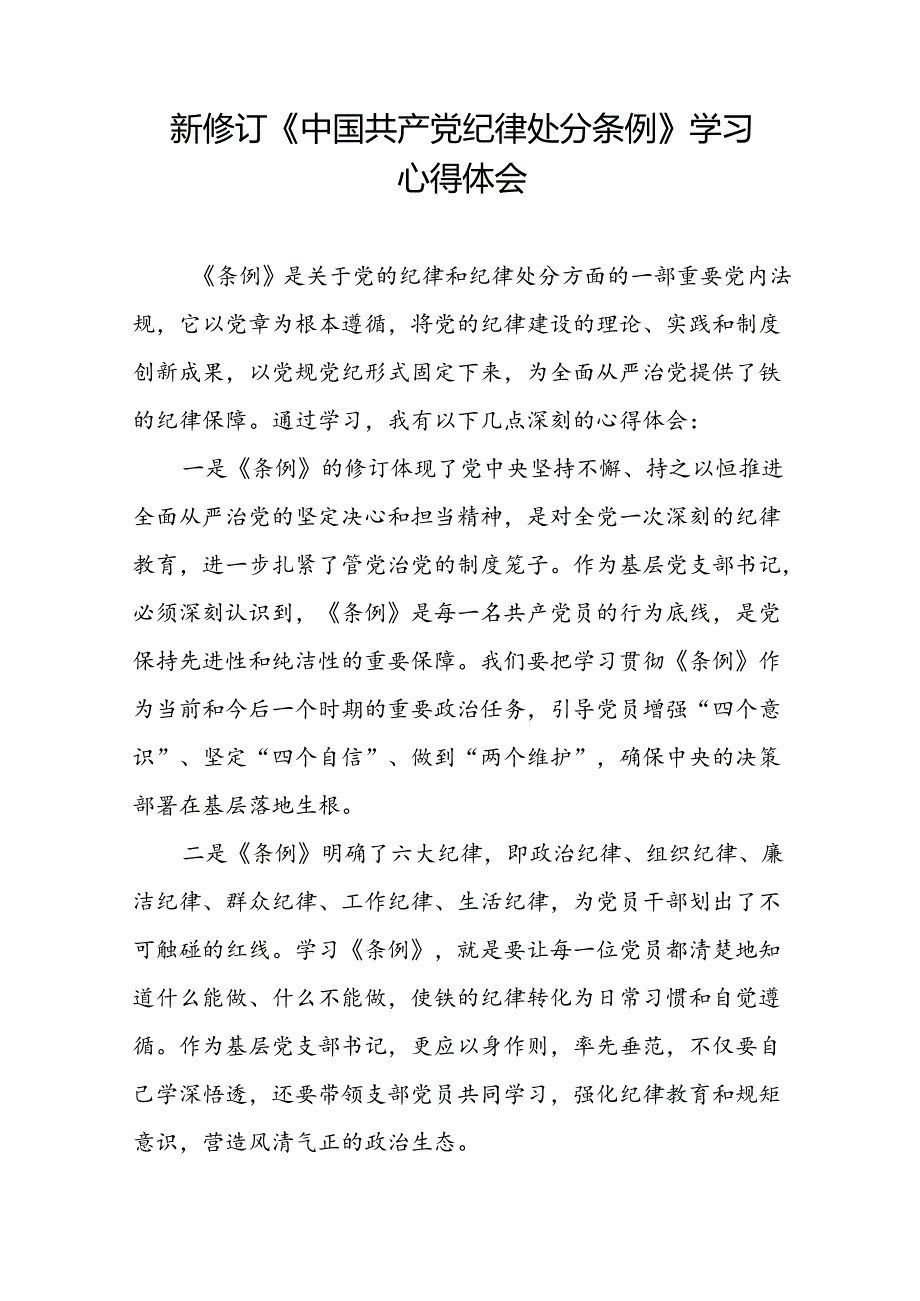 新修订《中国共产党纪律处分条例》学习心得体会

《条例》是关于党的纪律和纪律处分方面的一部重要党内法规，它以党章为根本遵循，将党的纪律建设的理论、实践和制度创新成果，以党规党纪形式固定下来，为全面从严治党提供了铁的纪律保障。通过学习，我有以下几点深刻的心得体会：

一是《条例》的修订体现了党中央坚持不懈、持之以恒推进全面从严治党的坚定决心和担当精神，是对全党一次深刻的纪律教育，进一步扎紧了管党治党的制度笼子。作为基层党支部书记，必须深刻认识到，《条例》是每一名共产党员的行为底线，是党保持先进性和纯洁性的重要保障。我们要把学习贯彻《条例》作为当前和今后一个时期的重要政治任务，引导党员增强“四个意识”、坚定“四个自信”、做到“两个维护”，确保中央的决策部署在基层落地生根。

二是《条例》明确了六大纪律，即政治纪律、组织纪律、廉洁纪律、群众纪律、工作纪律、生活纪律，为党员干部划出了不可触碰的红线。学习《条例》，就是要让每一位党员都清楚地知道什么能做、什么不能做，使铁的纪律转化为日常习惯和自觉遵循。作为基层党支部书记，更应以身作则，率先垂范，不仅要自己学深悟透，还要带领支部党员共同学习，强化纪律教育和规矩意识，营造风清气正的政治生态。